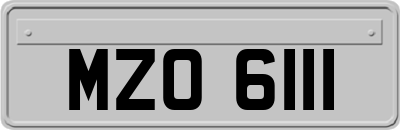 MZO 6111